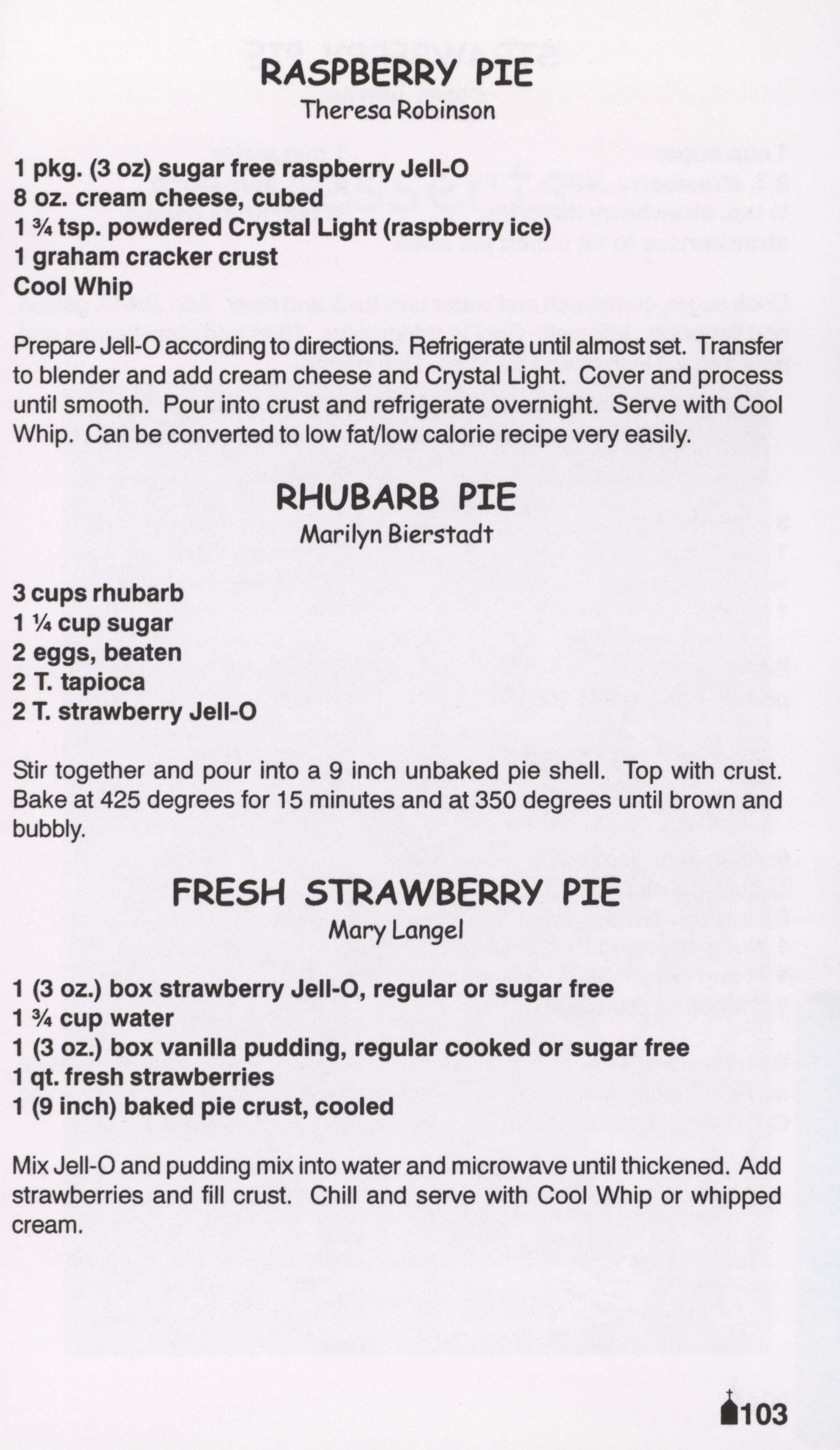 RASPBERRY PIE
Theresa Robinson

1 pkg. (3 oz) sugar free raspberry Jell-O
8 oz. cream cheese, cubed
1 ¾ tsp. powdered Crystal Light (raspberry ice)
1 graham cracker crust
Cool Whip

Prepare Jell-O according to directions. Refrigerate until almost set. Transfer to blender and add cream cheese and Crystal Light. Cover and process until smooth. Pour into crust and refrigerate overnight. Serve with Cool Whip. Can be converted to low fat/low calorie recipe very easily.

RHUBARB PIE
Marilyn Bierstadt

3 cups rhubarb
1 ¼ cup sugar
2 eggs, beaten
2 T. tapioca
2 T. strawberry Jell-O

Stir together and pour into a 9 inch unbaked pie shell. Top with crust. Bake at 425 degrees for 15 minutes and at 350 degrees until brown and bubbly.

FRESH STRAWBERRY PIE
Mary Langel

1 (3 oz.) box strawberry Jell-O, regular or sugar free
1 ¾ cup water
1 (3 oz.) box vanilla pudding, regular cooked or sugar free
1 qt. fresh strawberries
1 (9 inch) baked pie crust, cooled

Mix Jell-O and pudding mix into water and microwave until thickened. Add strawberries and fill crust. Chill and serve with Cool Whip or whipped cream.

103